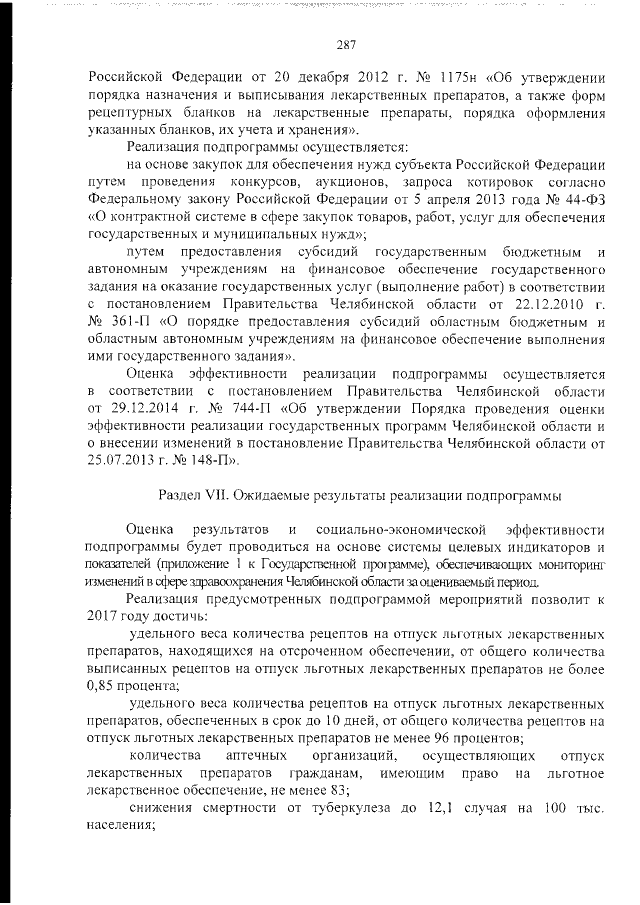 287

Российской Федерации от 20 декабря 2012 г. № 1175н «Об утверждении порядка назначения и выписывания лекарственных препаратов, а также форм рецептурных бланков на лекарственные препараты, порядка оформления указанных бланков, их учета и хранения».

Реализация подпрограммы осуществляется:

на основе закупок для обеспечения нужд субъекта Российской Федерации путем проведения конкурсов, аукционов, запроса котировок согласно Федеральному закону Российской Федерации от 5 апреля 2013 года № 44-ФЗ «О контрактной системе в сфере закупок товаров, работ, услуг для обеспечения государственных и муниципальных нужд»;

путем предоставления субсидий государственным бюджетным и автономным учреждениям на финансовое обеспечение государственного задания на оказание государственных услуг (выполнение работ) в соответствии с постановлением Правительства Челябинской области от 22.12.2010 г. № 361-П «О порядке предоставления субсидий областным бюджетным и областным автономным учреждениям на финансовое обеспечение выполнения ими государственного задания».

Оценка эффективности реализации подпрограммы осуществляется в соответствии с постановлением Правительства Челябинской области от 29.12.2014 г. № 744-П «Об утверждении Порядка проведения оценки эффективности реализации государственных программ Челябинской области и о внесении изменений в постановление Правительства Челябинской области от 25.07.2013 г. № 148-П».

Раздел VII. Ожидаемые результаты реализации подпрограммы

Оценка результатов и социально-экономической эффективности подпрограммы будет проводиться на основе системы целевых индикаторов и показателей (приложение 1 к Государственной программе), обеспечивающих мониторинг изменений в сфере здравоохранения Челябинской области за оцениваемый период.

Реализация предусмотренных подпрограммой мероприятий позволит к 2017 году достичь:

удельного веса количества рецептов на отпуск льготных лекарственных препаратов, находящихся на отсроченном обеспечении, от общего количества выписанных рецептов на отпуск льготных лекарственных препаратов не более 0,85 процента;

удельного веса количества рецептов на отпуск льготных лекарственных препаратов, обеспеченных в срок до 10 дней, от общего количества рецептов на отпуск льготных лекарственных препаратов не менее 96 процентов;

количества аптечных организаций, осуществляющих отпуск лекарственных препаратов гражданам, имеющим право на льготное лекарственное обеспечение, не менее 83;

снижения смертности от туберкулеза до 12,1 случая на 100 тыс. населения;